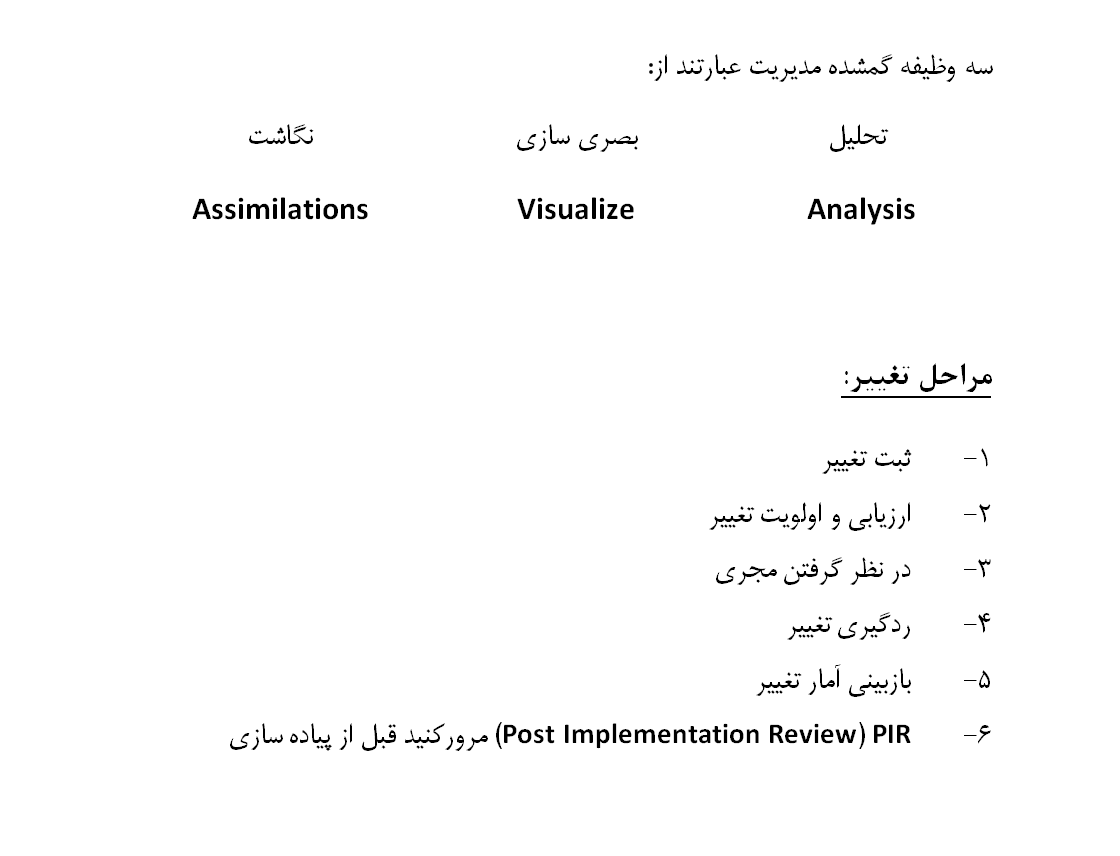 سه وظیفه گمشده مدیریت عبارتند از:

تحلیل بصری سازی نگاشت

Analysis Visualize Assimilations

مراحل تغییر:

۱- ثبت تغییر
۲- ارزیابی و اولویت تغییر
۳- در نظر گرفتن مجری
۴- ردگیری تغییر
۵- بازبینی آمار تغییر
۶- PIR (Post Implementation Review) مرورکنید قبل از پیاده سازی